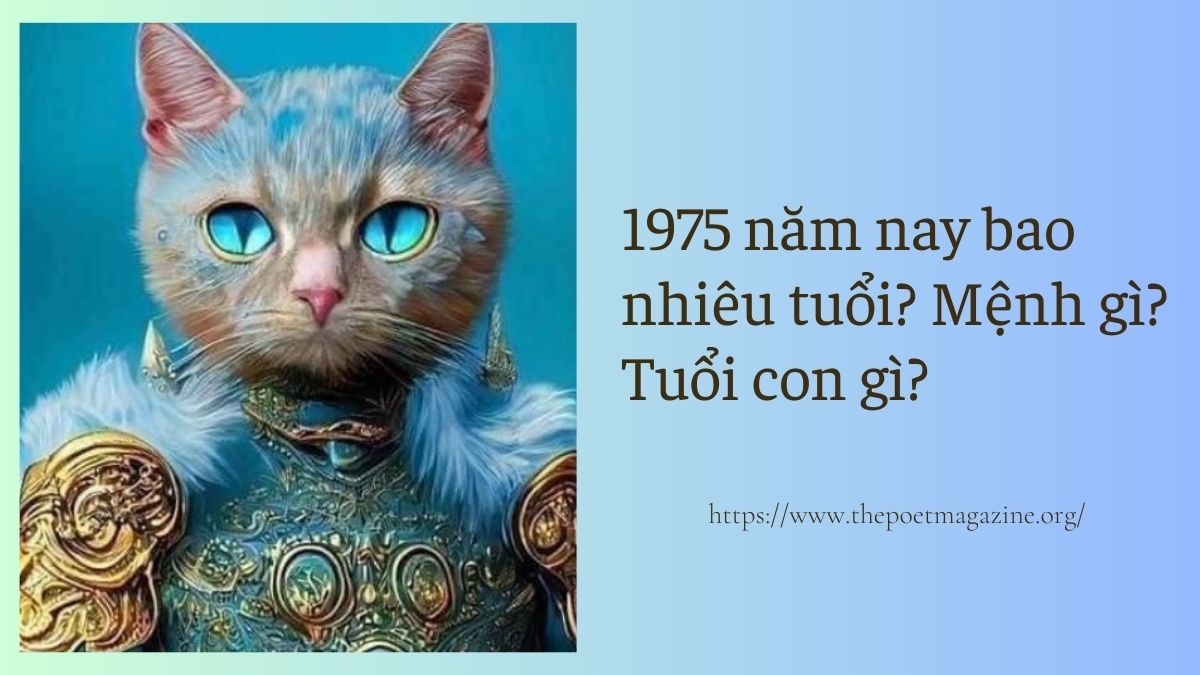 1975 năm nay bao nhiêu tuổi? Mệnh gì? Tuổi con gì?

https://www.thepoetmagazine.org/